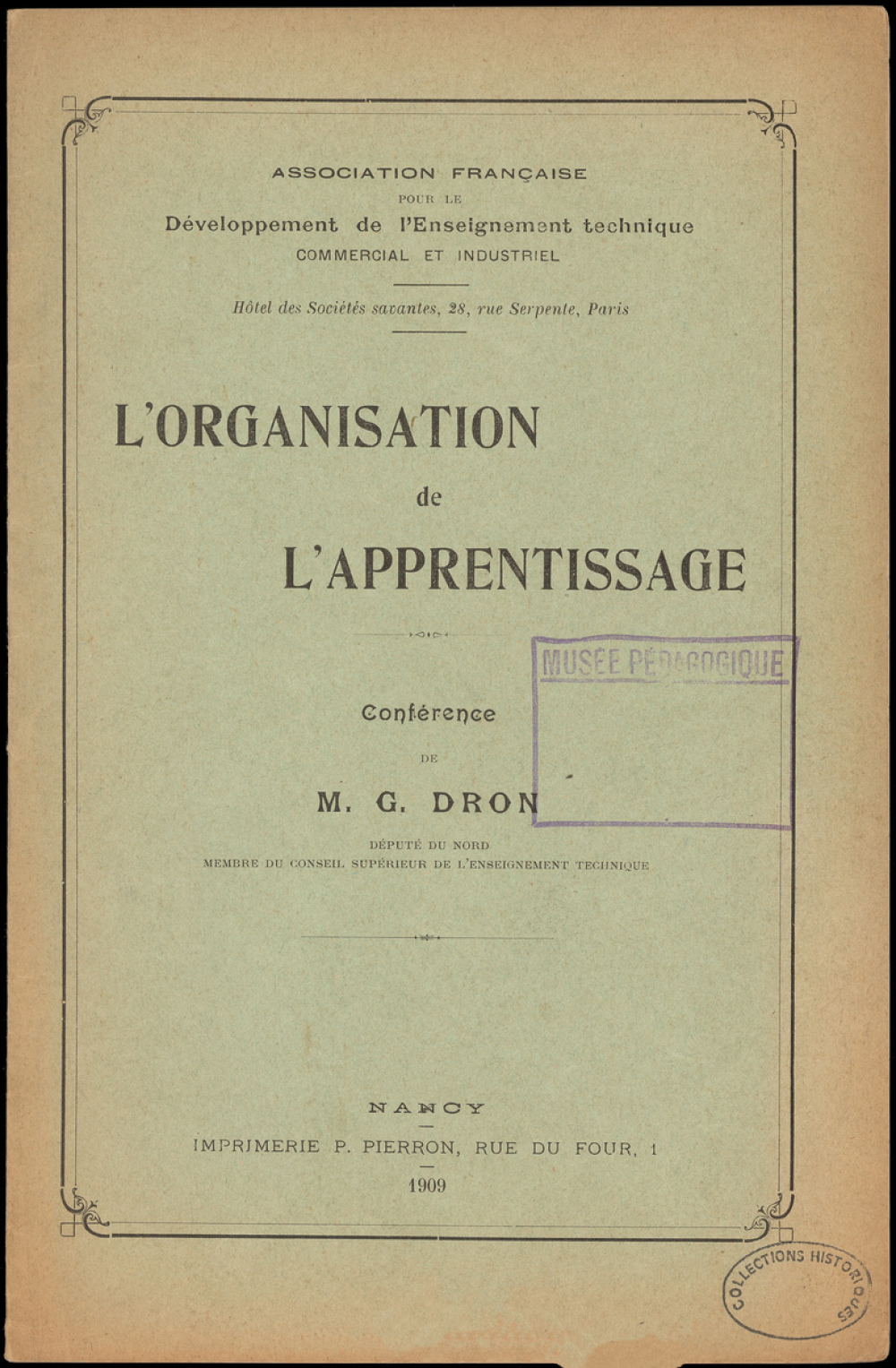 ASSOCIATION FRANÇAISE

POUR LE

Développement de l'Enseignement technique

COMMERCIAL ET INDUSTRIEL

Hôtel des Sociétés savantes, 28, rue Serpente, Paris

L'ORGANISATION

de

L'APPRENTISSAGE

MUSÉE PÉDAGOGIQUE

Conférence

DE

M. G. DRON

DÉPUTÉ DU NORD

MEMBRE DU CONSEIL SUPÉRIEUR DE L'ENSEIGNEMENT TECHNIQUE

NANCY

IMPRIMERIE P. PIERRON, RUE DU FOUR, 1

1909

COLLECTIONS HISTORIQUES